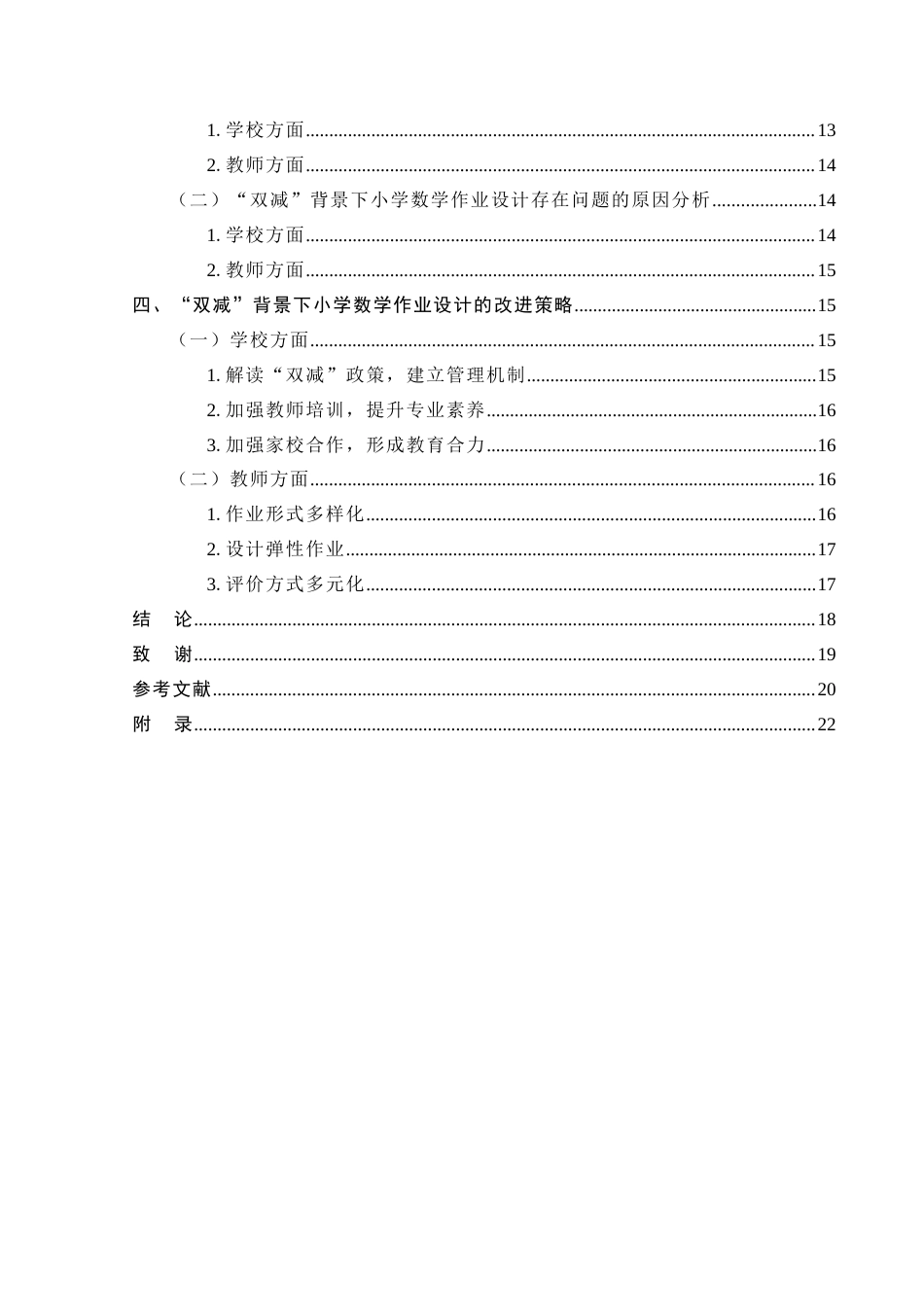 1.学校方面 13
2.教师方面 14
（二）“双减”背景下小学数学作业设计存在问题的原因分析 14
1.学校方面 14
2.教师方面 15
四、“双减”背景下小学数学作业设计的改进策略 15
（一）学校方面 15
1.解读“双减”政策，建立管理机制 15
2.加强教师培训，提升专业素养 16
3.加强家校合作，形成教育合力 16
（二）教师方面 16
1.作业形式多样化 16
2.设计弹性作业 17
3.评价方式多元化 17
结 论 18
致 谢 19
参考文献 20
附 录 22